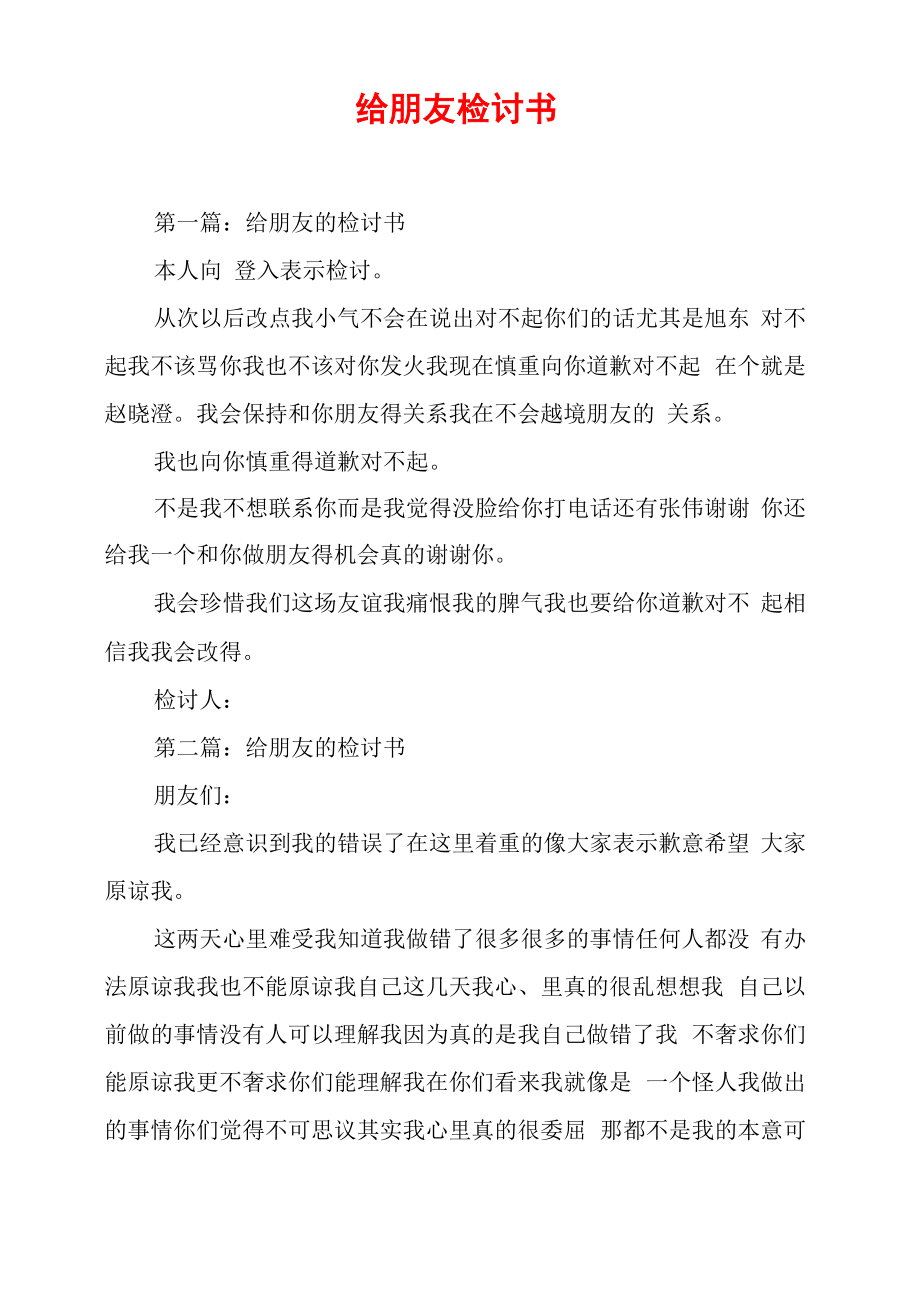 给朋友检讨书

第一篇：给朋友的检讨书

本人向 登入表示检讨。

从次以后改点我小气不会在说出对不起你们的话尤其是旭东 对不起我不该骂你我也不该对你发火我现在慎重向你道歉对不起 在个就是赵晓澄。我会保持和你朋友得关系我在不会越境朋友的 关系。

我也向你慎重得道歉对不起。

不是我不想联系你而是我觉得没脸给你打电话还有张伟谢谢 你还给我一个和你做朋友得机会真的谢谢你。

我会珍惜我们这场友谊我痛恨我的脾气我也要给你道歉对不 起相信我我会改得。

检讨人：

第二篇：给朋友的检讨书

朋友们：

我已经意识到我的错误了在这里着重的像大家表示歉意希望 大家原谅我。

这两天心里难受我知道我做错了很多很多的事情任何人都没 有办法原谅我我也不能原谅我自己这几天我心、里真的很乱想想我 自己以前做的事情没有人可以理解我因为真的是我自己做错了我 不奢求你们能原谅我更不奢求你们能理解我在你们看来我就像是 一个怪人我做出的事情你们觉得不可思议其实我心里真的很委屈 那都不是我的本意可